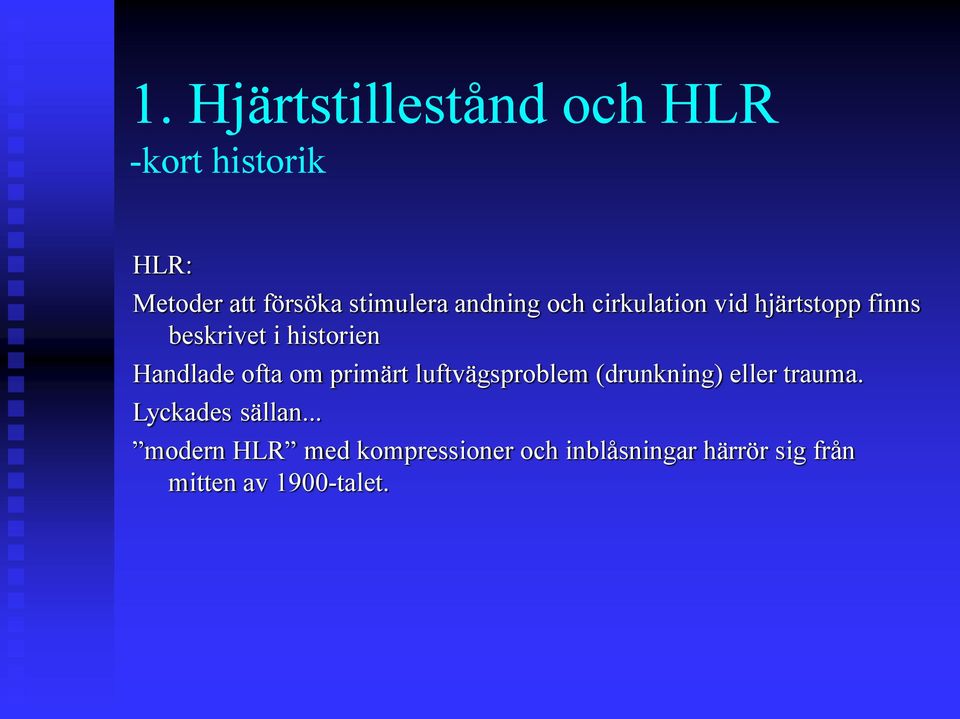 1. Hjärtstillestånd och HLR
-kort historik

HLR:

Metoder att försöka stimulera andning och cirkulation vid hjärtstopp finns beskrivet i historien

Handlade ofta om primärt luftvägsproblem (drunkning) eller trauma.

Lyckades sällan...

”modern HLR” med kompressioner och inblåsningar härrör sig från mitten av 1900-talet.